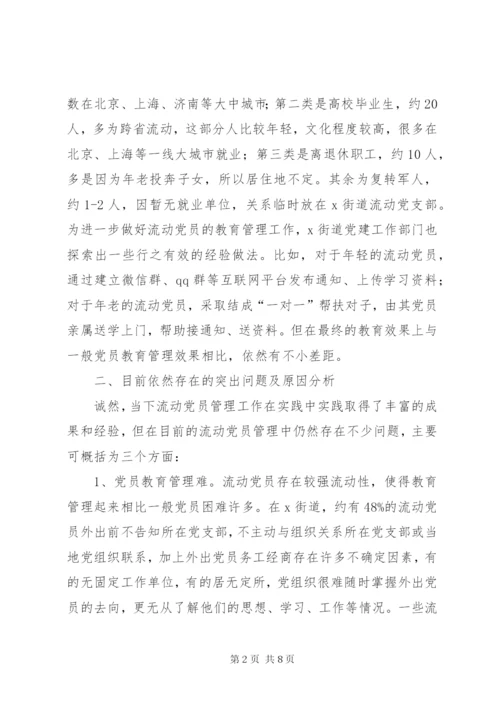 数在北京、上海、济南等大中城市；第二类是高校毕业生，约20人，多为跨省流动，这部分人比较年轻，文化程度较高，很多在北京、上海等一线大城市就业；第三类是离退休职工，约10人，多是因为年老投奔子女，所以居住地不定。其余为复转军人，约1-2人，因暂无就业单位，关系临时放在x街道流动党支部。为进一步做好流动党员的教育管理工作，x街道党建工作部门也探索出一些行之有效的经验做法。比如，对于年轻的流动党员，通过建立微信群、qq群等互联网平台发布通知、上传学习资料；对于年老的流动党员，采取结成“一对一”帮扶对子，由其党员亲属送学上门，帮助接通知、送资料。但在最终的教育效果上与一般党员教育管理效果相比，依然有不小差距。

二、目前依然存在的突出问题及原因分析

诚然，当下流动党员管理工作在实践中实践取得了丰富的成果和经验，但在目前的流动党员管理中仍然存在不少问题，主要可概括为三个方面：

1、党员教育管理难。流动党员存在较强流动性，使得教育管理起来相比一般党员困难许多。在x街道，约有48%的流动党员外出前不告知所在党支部，不主动与组织关系所在党支部或当地党组织联系，加上外出党员务工经商存在许多不确定因素，有的无固定工作单位，有的居无定所，党组织很难随时掌握外出党员的去向，更无从了解他们的思想、学习、工作等情况。一些流

第2页 共8页